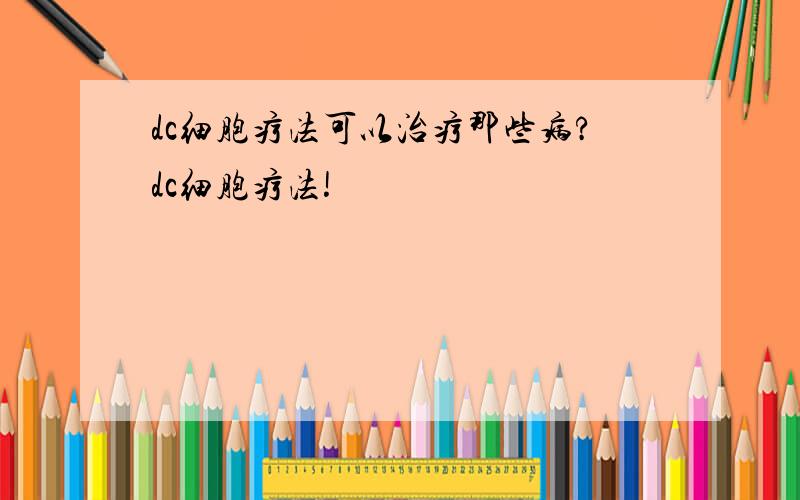 dc细胞疗法可以治疗那些病？
dc细胞疗法！